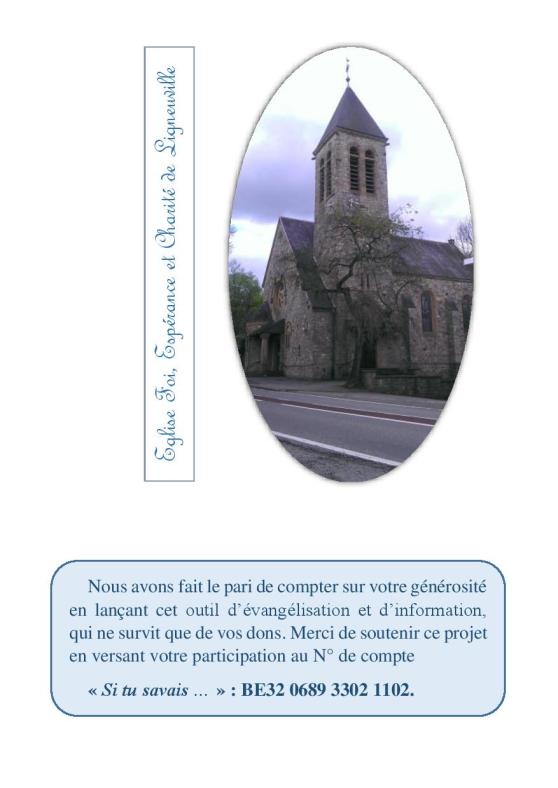 Eglise Foi, Espérance et Charité de Ligneuville

Nous avons fait le pari de compter sur votre générosité en lançant cet outil d'évangélisation et d'information, qui ne survit que de vos dons. Merci de soutenir ce projet en versant votre participation au N° de compte

« Si tu savais … » : BE32 0689 3302 1102.